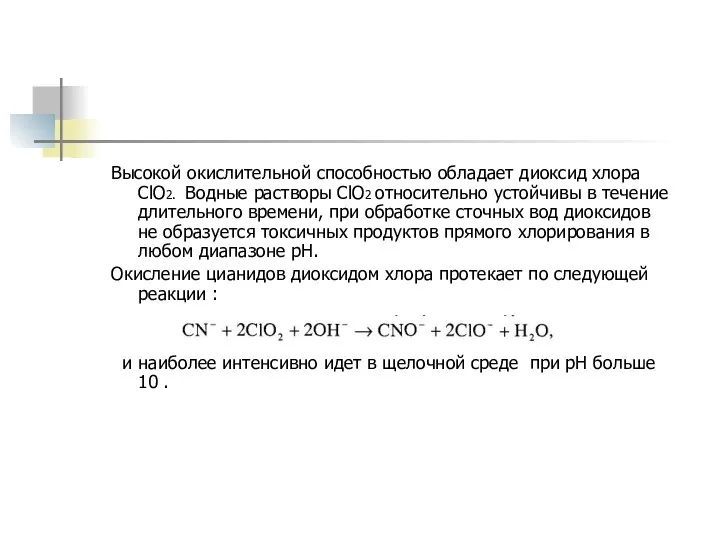 Высокой окислительной способностью обладает диоксид хлора $ClO_2$. Водные растворы $ClO_2$ относительно устойчивы в течение длительного времени, при обработке сточных вод диоксидов не образуется токсичных продуктов прямого хлорирования в любом диапазоне pH.

Окисление цианидов диоксидом хлора протекает по следующей реакции :

$CN^- + 2ClO_2 + 2OH^- \rightarrow CNO^- + 2ClO^- + H_2O,$

и наиболее интенсивно идет в щелочной среде при pH больше 10 .